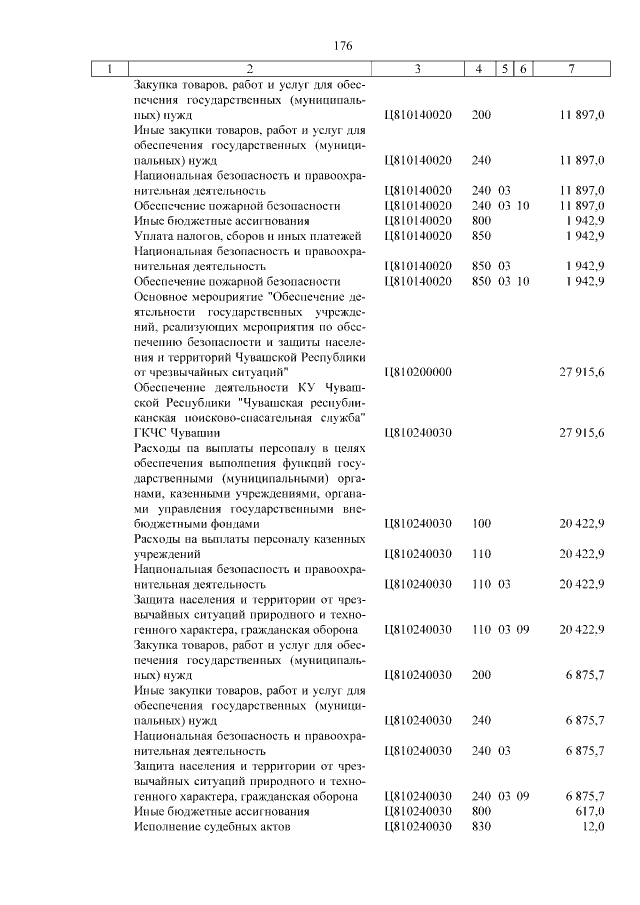 176

| 1 | 2 | 3 | 4 | 5 | 6 | 7 |
|---|---|---|---|---|---|---|
| | Закупка товаров, работ и услуг для обеспечения государственных (муниципальных) нужд | Ц810140020 | 200 | | | 11 897,0 |
| | Иные закупки товаров, работ и услуг для обеспечения государственных (муниципальных) нужд | Ц810140020 | 240 | | | 11 897,0 |
| | Национальная безопасность и правоохранительная деятельность | Ц810140020 | 240 | 03 | | 11 897,0 |
| | Обеспечение пожарной безопасности | Ц810140020 | 240 | 03 | 10 | 11 897,0 |
| | Иные бюджетные ассигнования | Ц810140020 | 800 | | | 1 942,9 |
| | Уплата налогов, сборов и иных платежей | Ц810140020 | 850 | | | 1 942,9 |
| | Национальная безопасность и правоохранительная деятельность | Ц810140020 | 850 | 03 | | 1 942,9 |
| | Обеспечение пожарной безопасности | Ц810140020 | 850 | 03 | 10 | 1 942,9 |
| | Основное мероприятие "Обеспечение деятельности государственных учреждений, реализующих мероприятия по обеспечению безопасности и защиты населения и территорий Чувашской Республики от чрезвычайных ситуаций" | Ц810200000 | | | | 27 915,6 |
| | Обеспечение деятельности КУ Чувашской Республики "Чувашская республиканская поисково-спасательная служба" ГКЧС Чувашии | Ц810240030 | | | | 27 915,6 |
| | Расходы на выплаты персоналу в целях обеспечения выполнения функций государственными (муниципальными) органами, казенными учреждениями, органами управления государственными внебюджетными фондами | Ц810240030 | 100 | | | 20 422,9 |
| | Расходы на выплаты персоналу казенных учреждений | Ц810240030 | 110 | | | 20 422,9 |
| | Национальная безопасность и правоохранительная деятельность | Ц810240030 | 110 | 03 | | 20 422,9 |
| | Защита населения и территории от чрезвычайных ситуаций природного и техногенного характера, гражданская оборона | Ц810240030 | 110 | 03 | 09 | 20 422,9 |
| | Закупка товаров, работ и услуг для обеспечения государственных (муниципальных) нужд | Ц810240030 | 200 | | | 6 875,7 |
| | Иные закупки товаров, работ и услуг для обеспечения государственных (муниципальных) нужд | Ц810240030 | 240 | | | 6 875,7 |
| | Национальная безопасность и правоохранительная деятельность | Ц810240030 | 240 | 03 | | 6 875,7 |
| | Защита населения и территории от чрезвычайных ситуаций природного и техногенного характера, гражданская оборона | Ц810240030 | 240 | 03 | 09 | 6 875,7 |
| | Иные бюджетные ассигнования | Ц810240030 | 800 | | | 617,0 |
| | Исполнение судебных актов | Ц810240030 | 830 | | | 12,0 |